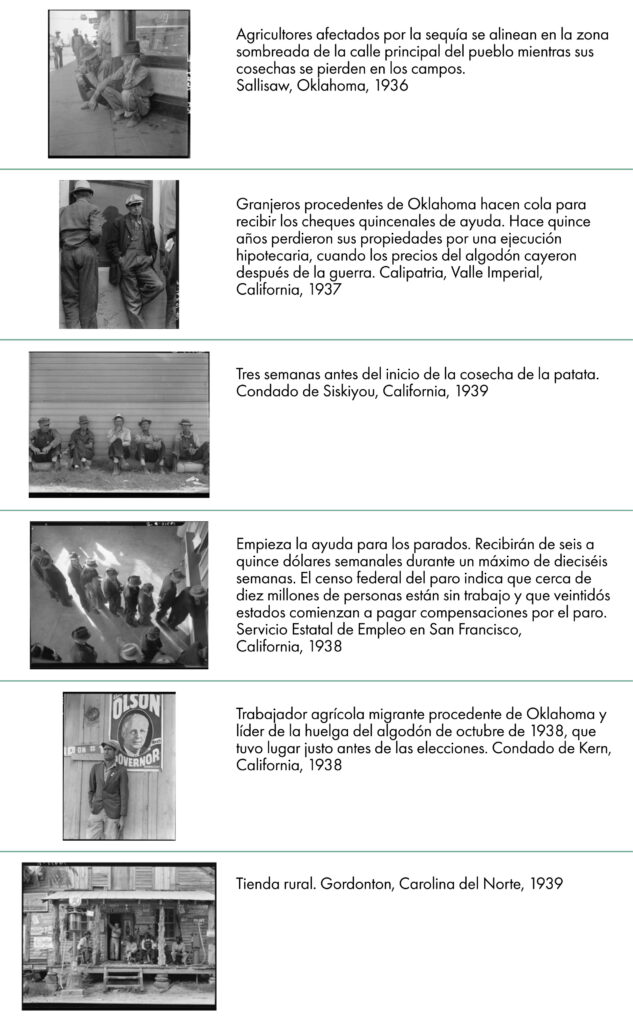 Agricultores afectados por la sequía se alinean en la zona sombreada de la calle principal del pueblo mientras sus cosechas se pierden en los campos.
Sallisaw, Oklahoma, 1936

Granjeros procedentes de Oklahoma hacen cola para recibir los cheques quincenales de ayuda. Hace quince años perdieron sus propiedades por una ejecución hipotecaria, cuando los precios del algodón cayeron después de la guerra. Calipatria, Valle Imperial, California, 1937

Tres semanas antes del inicio de la cosecha de la patata. Condado de Siskiyou, California, 1939

Empieza la ayuda para los parados. Recibirán de seis a quince dólares semanales durante un máximo de dieciséis semanas. El censo federal del paro indica que cerca de diez millones de personas están sin trabajo y que veintidós estados comienzan a pagar compensaciones por el paro. Servicio Estatal de Empleo en San Francisco, California, 1938

OLSON
GOVERNOR

Trabajador agrícola migrante procedente de Oklahoma y líder de la huelga del algodón de octubre de 1938, que tuvo lugar justo antes de las elecciones. Condado de Kern, California, 1938

Tienda rural. Gordonton, Carolina del Norte, 1939